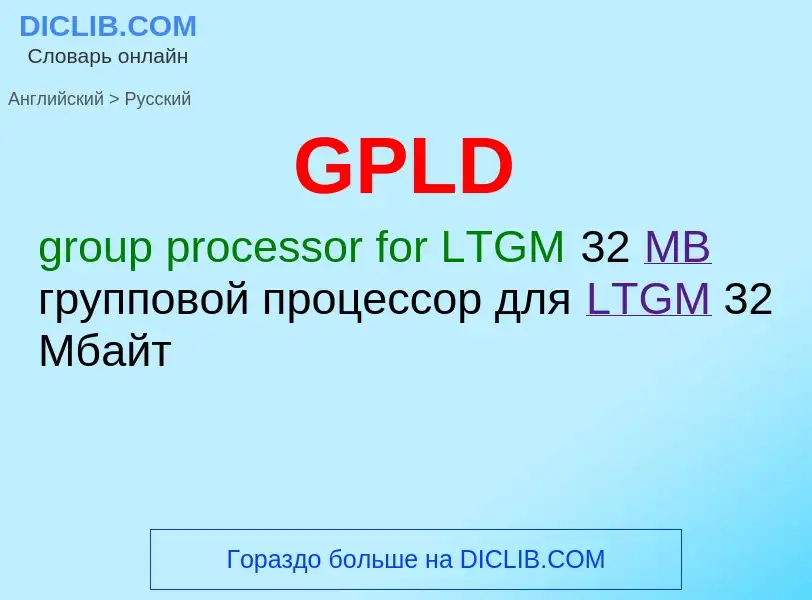 DICLIB.COM
Словарь онлайн

Английский > Русский

GPLD

group processor for LTGM 32 MB
групповой процессор для LTGM 32 Мбайт

Гораздо больше на DICLIB.COM